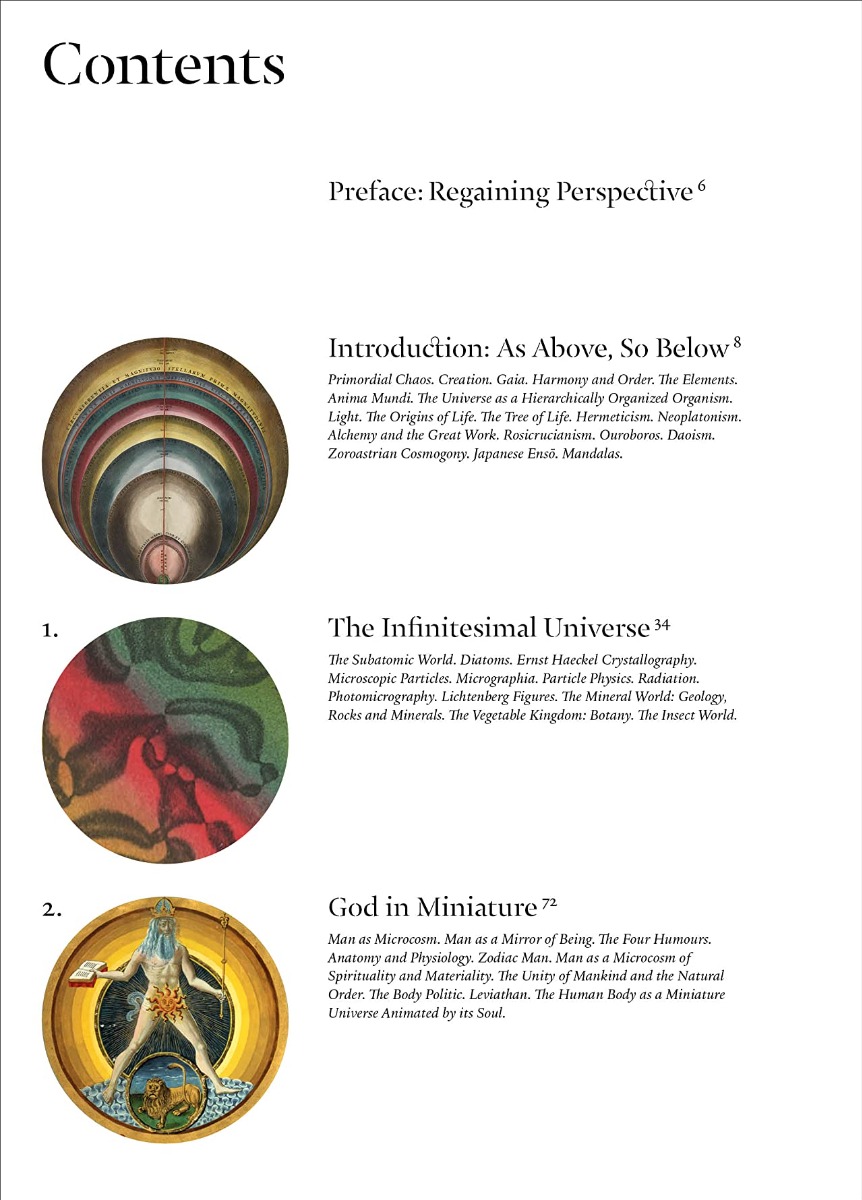 Contents

Preface: Regaining Perspective $^{6}$

Introduction: As Above, So Below $^{8}$

Primordial Chaos. Creation. Gaia. Harmony and Order. The Elements. Anima Mundi. The Universe as a Hierarchically Organized Organism. Light. The Origins of Life. The Tree of Life. Hermeticism. Neoplatonism. Alchemy and the Great Work. Rosicrucianism. Ouroboros. Daoism. Zoroastrian Cosmogony. Japanese Ensō. Mandalas.

1.

The Infinitesimal Universe $^{34}$

The Subatomic World. Diatoms. Ernst Haeckel Crystallography. Microscopic Particles. Micrographia. Particle Physics. Radiation. Photomicrography. Lichtenberg Figures. The Mineral World: Geology, Rocks and Minerals. The Vegetable Kingdom: Botany. The Insect World.

2.

God in Miniature $^{72}$

Man as Microcosm. Man as a Mirror of Being. The Four Humours. Anatomy and Physiology. Zodiac Man. Man as a Microcosm of Spirituality and Materiality. The Unity of Mankind and the Natural Order. The Body Politic. Leviathan. The Human Body as a Miniature Universe Animated by its Soul.